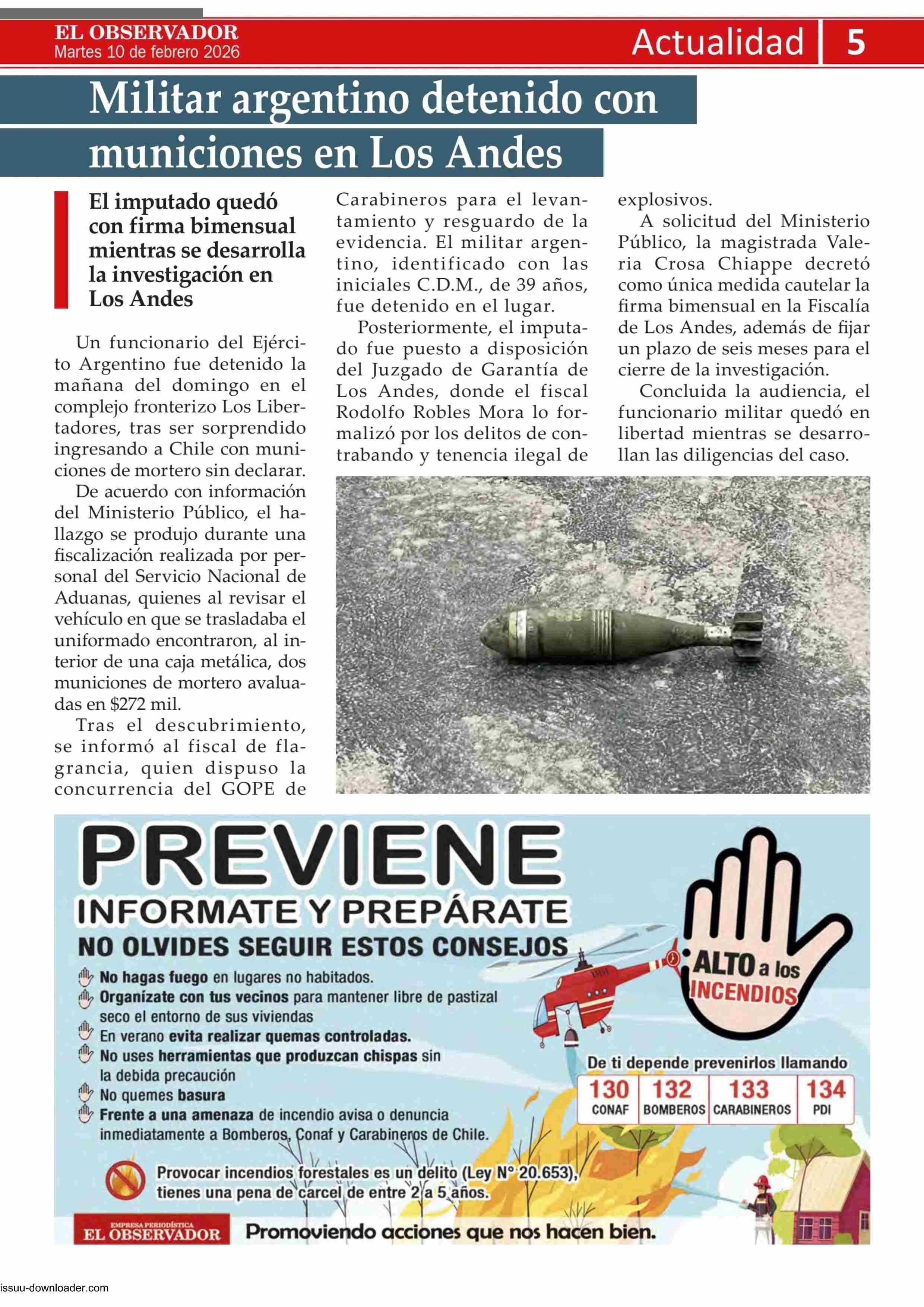 EL OBSERVADOR
Martes 10 de febrero 2026

Actualidad 5

Militar argentino detenido con municiones en Los Andes

El imputado quedó con firma bimensual mientras se desarrolla la investigación en Los Andes

Un funcionario del Ejército Argentino fue detenido la mañana del domingo en el complejo fronterizo Los Libertadores, tras ser sorprendido ingresando a Chile con municiones de mortero sin declarar.

De acuerdo con información del Ministerio Público, el hallazgo se produjo durante una fiscalización realizada por personal del Servicio Nacional de Aduanas, quienes al revisar el vehículo en que se trasladaba el uniformado encontraron, al interior de una caja metálica, dos municiones de mortero avaluadas en $272 mil.

Tras el descubrimiento, se informó al fiscal de flagrancia, quien dispuso la concurrencia del GOPE de Carabineros para el levantamiento y resguardo de la evidencia. El militar argentino, identificado con las iniciales C.D.M., de 39 años, fue detenido en el lugar.

Posteriormente, el imputado fue puesto a disposición del Juzgado de Garantía de Los Andes, donde el fiscal Rodolfo Robles Mora lo formalizó por los delitos de contrabando y tenencia ilegal de explosivos.

A solicitud del Ministerio Público, la magistrada Valeria Crosa Chiappe decretó como única medida cautelar la firma bimensual en la Fiscalía de Los Andes, además de fijar un plazo de seis meses para el cierre de la investigación.

Concluida la audiencia, el funcionario militar quedó en libertad mientras se desarrollan las diligencias del caso.

PREVIENE
INFORMATE Y PREPÁRATE
NO OLVIDES SEGUIR ESTOS CONSEJOS
No hagas fuego en lugares no habitados.
Organízate con tus vecinos para mantener libre de pastizal seco el entorno de sus viviendas
En verano evita realizar quemas controladas.
No uses herramientas que produzcan chispas sin la debida precaución
No quemes basura
Frente a una amenaza de incendio avisa o denuncia inmediatamente a Bomberos, Conaf y Carabineros de Chile.

ALTO a los INCENDIOS

De ti depende prevenirlos llamando
| 130 | 132 | 133 | 134 |
|---|---|---|---|
| CONAF | BOMBEROS | CARABINEROS | PDI |

Provocar incendios forestales es un delito (Ley N° 20.653), tienes una pena de carcel de entre 2 a 5 años.

EMPRESA PERIODÍSTICA EL OBSERVADOR
Promoviendo acciones que nos hacen bien.

issuu-downloader.com